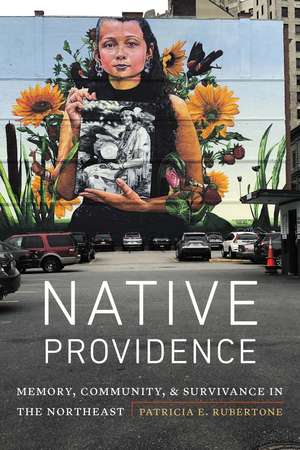 NATIVE
PROVIDENCE

MEMORY, COMMUNITY, & SURVIVANCE IN THE NORTHEAST

PATRICIA E. RUBERTONE